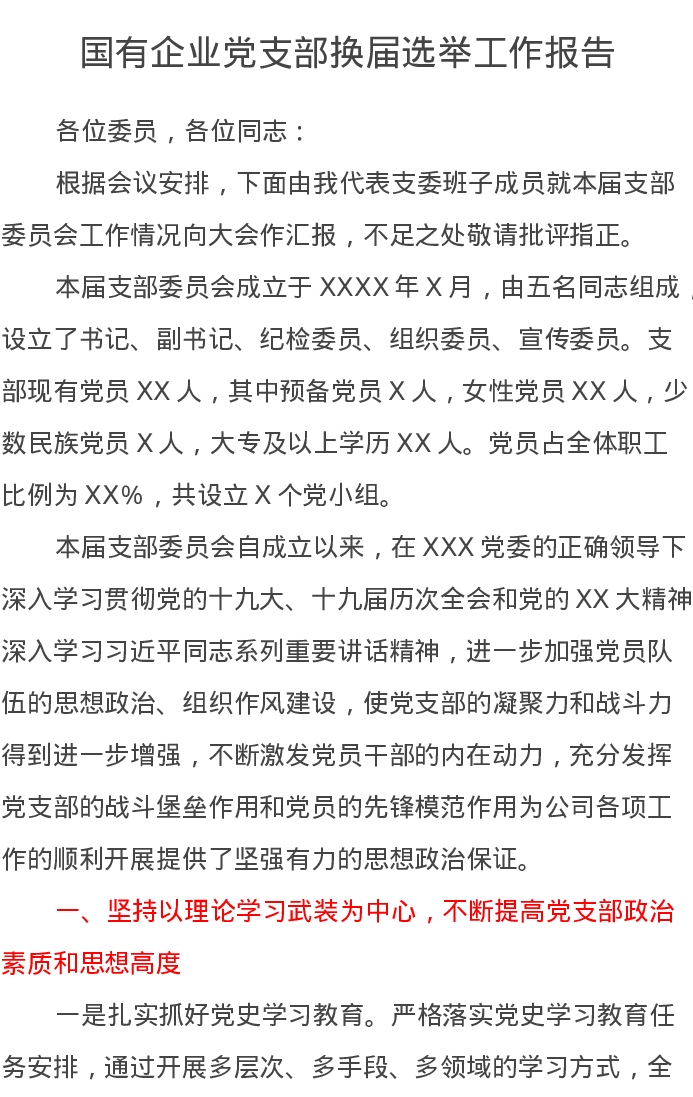 国有企业党支部换届选举工作报告

各位委员，各位同志：

根据会议安排，下面由我代表支委班子成员就本届支部委员会工作情况向大会作汇报，不足之处敬请批评指正。

本届支部委员会成立于XXXX年X月，由五名同志组成，设立了书记、副书记、纪检委员、组织委员、宣传委员。支部现有党员XX人，其中预备党员X人，女性党员XX人，少数民族党员X人，大专及以上学历XX人。党员占全体职工比例为XX%，共设立X个党小组。

本届支部委员会自成立以来，在XXX党委的正确领导下深入学习贯彻党的十九大、十九届历次全会和党的XX大精神深入学习习近平同志系列重要讲话精神，进一步加强党员队伍的思想政治、组织作风建设，使党支部的凝聚力和战斗力得到进一步增强，不断激发党员干部的内在动力，充分发挥党支部的战斗堡垒作用和党员的先锋模范作用为公司各项工作的顺利开展提供了坚强有力的思想政治保证。

一、坚持以理论学习武装为中心，不断提高党支部政治素质和思想高度

一是扎实抓好党史学习教育。严格落实党史学习教育任务安排，通过开展多层次、多手段、多领域的学习方式，全